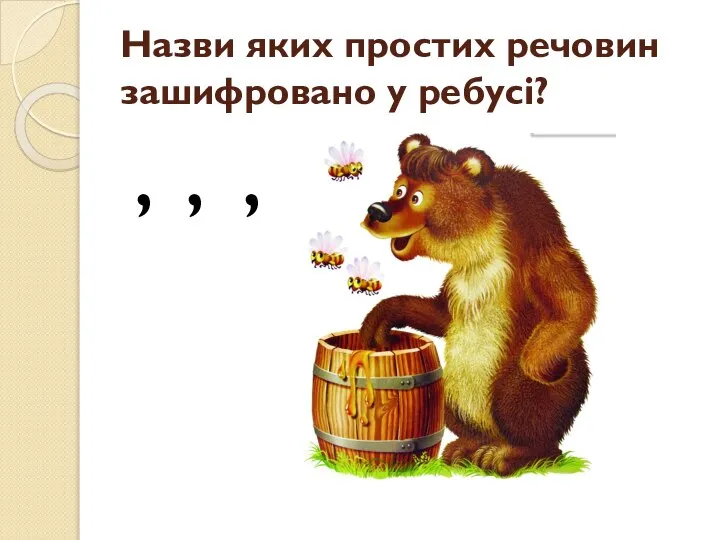 Назви яких простих речовин зашифровано у ребусі?

, , ,